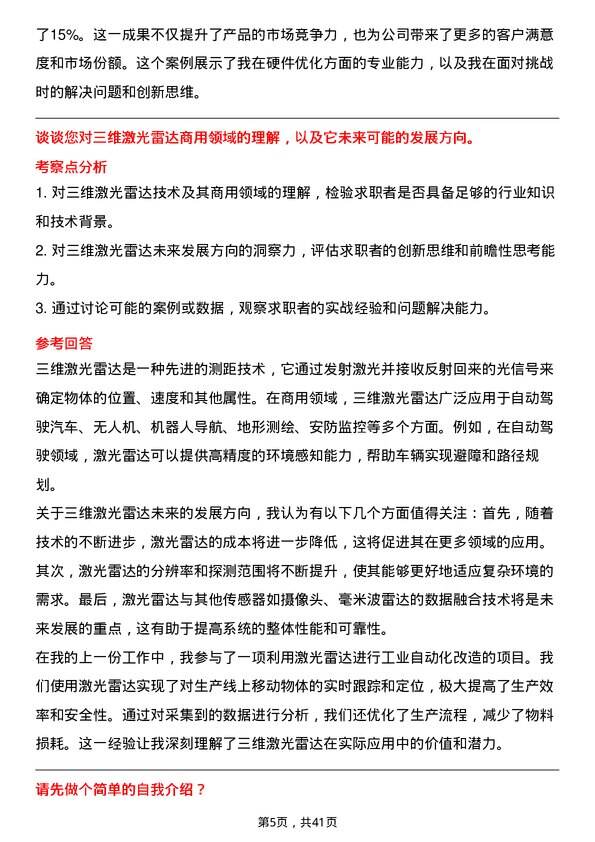 了15%。这一成果不仅提升了产品的市场竞争力，也为公司带来了更多的客户满意度和市场份额。这个案例展示了我在硬件优化方面的专业能力，以及我在面对挑战时的解决问题和创新思维。

谈谈您对三维激光雷达商用领域的理解，以及它未来可能的发展方向。

考察点分析

1. 对三维激光雷达技术及其商用领域的理解，检验求职者是否具备足够的行业知识和技术背景。

2. 对三维激光雷达未来发展方向的洞察力，评估求职者的创新思维和前瞻性思考能力。

3. 通过讨论可能的案例或数据，观察求职者的实战经验和问题解决能力。

参考回答

三维激光雷达是一种先进的测距技术，它通过发射激光并接收反射回来的光信号来确定物体的位置、速度和其他属性。在商用领域，三维激光雷达广泛应用于自动驾驶汽车、无人机、机器人导航、地形测绘、安防监控等多个方面。例如，在自动驾驶领域，激光雷达可以提供高精度的环境感知能力，帮助车辆实现避障和路径规划。

关于三维激光雷达未来的发展方向，我认为有以下几个方面值得关注：首先，随着技术的不断进步，激光雷达的成本将进一步降低，这将促进其在更多领域的应用。其次，激光雷达的分辨率和探测范围将不断提升，使其能够更好地适应复杂环境的需求。最后，激光雷达与其他传感器如摄像头、毫米波雷达的数据融合技术将是未来发展的重点，这有助于提高系统的整体性能和可靠性。

在我的上一份工作中，我参与了一项利用激光雷达进行工业自动化改造的项目。我们使用激光雷达实现了对生产线上移动物体的实时跟踪和定位，极大提高了生产效率和安全性。通过对采集到的数据进行分析，我们还优化了生产流程，减少了物料损耗。这一经验让我深刻理解了三维激光雷达在实际应用中的价值和潜力。

请先做个简单的自我介绍？

第5页，共41页